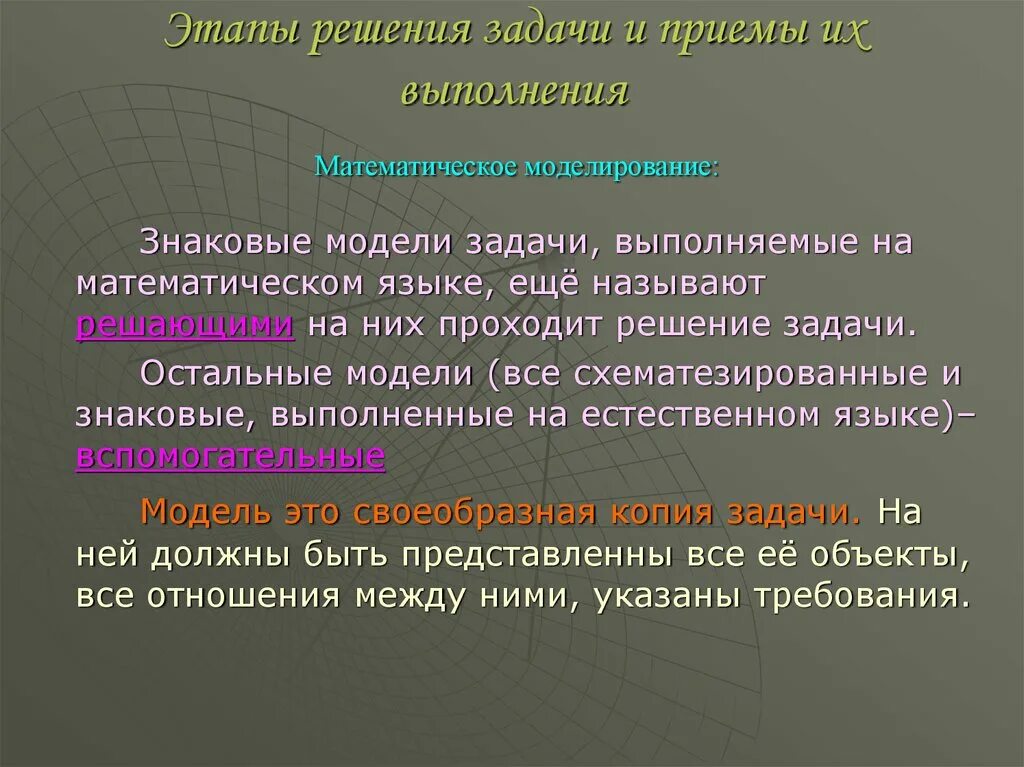 Этапы решения задачи и приемы их выполнения

Математическое моделирование:

Знаковые модели задачи, выполняемые на математическом языке, ещё называют решающими на них проходит решение задачи.

Остальные модели (все схематезированные и знаковые, выполненные на естественном языке)– вспомогательные

Модель это своеобразная копия задачи. На ней должны быть представленны все её объекты, все отношения между ними, указаны требования.